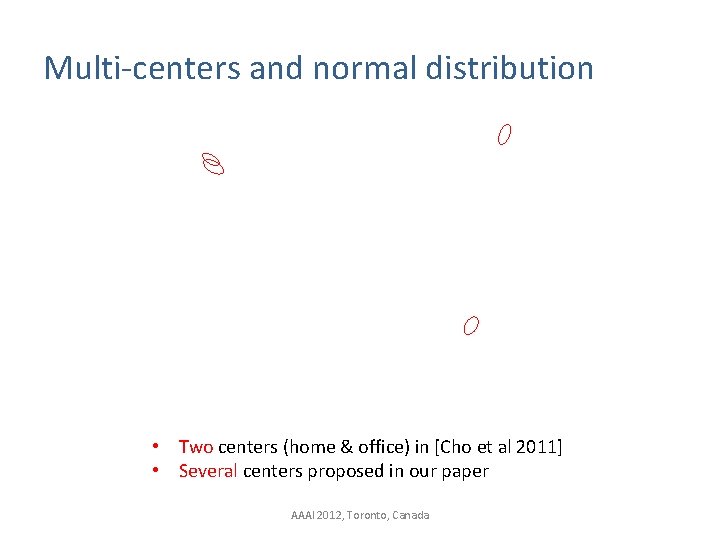 Multi-centers and normal distribution

• Two centers (home & office) in [Cho et al 2011]
• Several centers proposed in our paper

AAAI 2012, Toronto, Canada